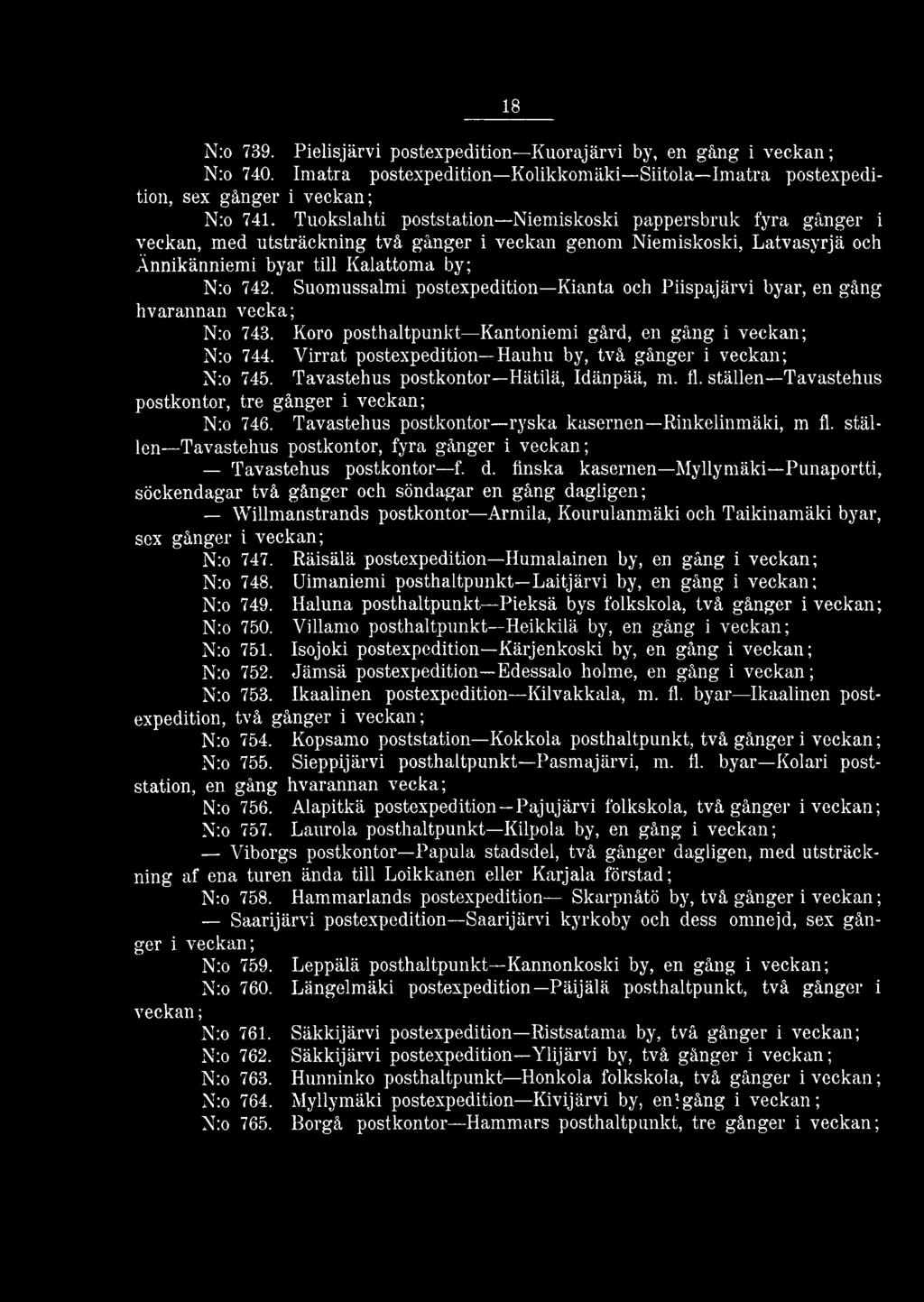 18

N:o 739. Pielisjärvi postexpedition—Kuorajärvi by, en gång i veckan;

N:o 740. Imatra postexpedition—Kolikkomäki—Siitola—Imatra postexpedition, sex gånger i veckan;

N:o 741. Tuokslahti poststation—Niemiskoski pappersbruk fyra gånger i veckan, med utsträckning två gånger i veckan genom Niemiskoski, Latvasyrjä och Ännikänniemi byar till Kalattoma by;

N:o 742. Suomussalmi postexpedition—Kianta och Piispajärvi byar, en gång hvarannan vecka;

N:o 743. Koro posthaltpunkt—Kantoniemi gård, en gång i veckan;

N:o 744. Virrat postexpedition—Hauhu by, två gånger i veckan;

N:o 745. Tavastehus postkontor—Hätilä, Idänpää, m. fl. ställen—Tavastehus postkontor, tre gånger i veckan;

N:o 746. Tavastehus postkontor—ryska kasernen—Rinkelinmäki, m fl. ställen—Tavastehus postkontor, fyra gånger i veckan;

— Tavastehus postkontor—f. d. finska kasernen—Myllymäki—Punaportti, söckendagar två gånger och söndagar en gång dagligen;

— Willmanstrands postkontor—Armila, Kourulanmäki och Taikinamäki byar, sex gånger i veckan;

N:o 747. Räisälä postexpedition—Humalainen by, en gång i veckan;

N:o 748. Uimaniemi posthaltpunkt—Laitjärvi by, en gång i veckan;

N:o 749. Haluna posthaltpunkt—Pieksä bys folkskola, två gånger i veckan;

N:o 750. Villamo posthaltpunkt—Heikkilä by, en gång i veckan;

N:o 751. Isojoki postexpedition—Kärjenkoski by, en gång i veckan;

N:o 752. Jämsä postexpedition—Edessalo holme, en gång i veckan;

N:o 753. Ikaalinen postexpedition—Kilvakkala, m. fl. byar—Ikaalinen postexpedition, två gånger i veckan;

N:o 754. Kopsamo poststation—Kokkola posthaltpunkt, två gånger i veckan;

N:o 755. Sieppijärvi posthaltpunkt—Pasmajärvi, m. fl. byar—Kolari poststation, en gång hvarannan vecka;

N:o 756. Alapitkä postexpedition—Pajujärvi folkskola, två gånger i veckan;

N:o 757. Laurola posthaltpunkt—Kilpola by, en gång i veckan;

— Viborgs postkontor—Papula stadsdel, två gånger dagligen, med utsträckning af ena turen ända till Loikkanen eller Karjala förstad;

N:o 758. Hammarlands postexpedition— Skarpnåtö by, två gånger i veckan;

— Saarijärvi postexpedition—Saarijärvi kyrkoby och dess omnejd, sex gånger i veckan;

N:o 759. Leppälä posthaltpunkt—Kannonkoski by, en gång i veckan;

N:o 760. Längelmäki postexpedition—Päijälä posthaltpunkt, två gånger i veckan;

N:o 761. Säkkijärvi postexpedition—Ristsatama by, två gånger i veckan;

N:o 762. Säkkijärvi postexpedition—Ylijärvi by, två gånger i veckan;

N:o 763. Hunninko posthaltpunkt—Honkola folkskola, två gånger i veckan;

N:o 764. Myllymäki postexpedition—Kivijärvi by, en gång i veckan;

N:o 765. Borgå postkontor—Hammars posthaltpunkt, tre gånger i veckan;